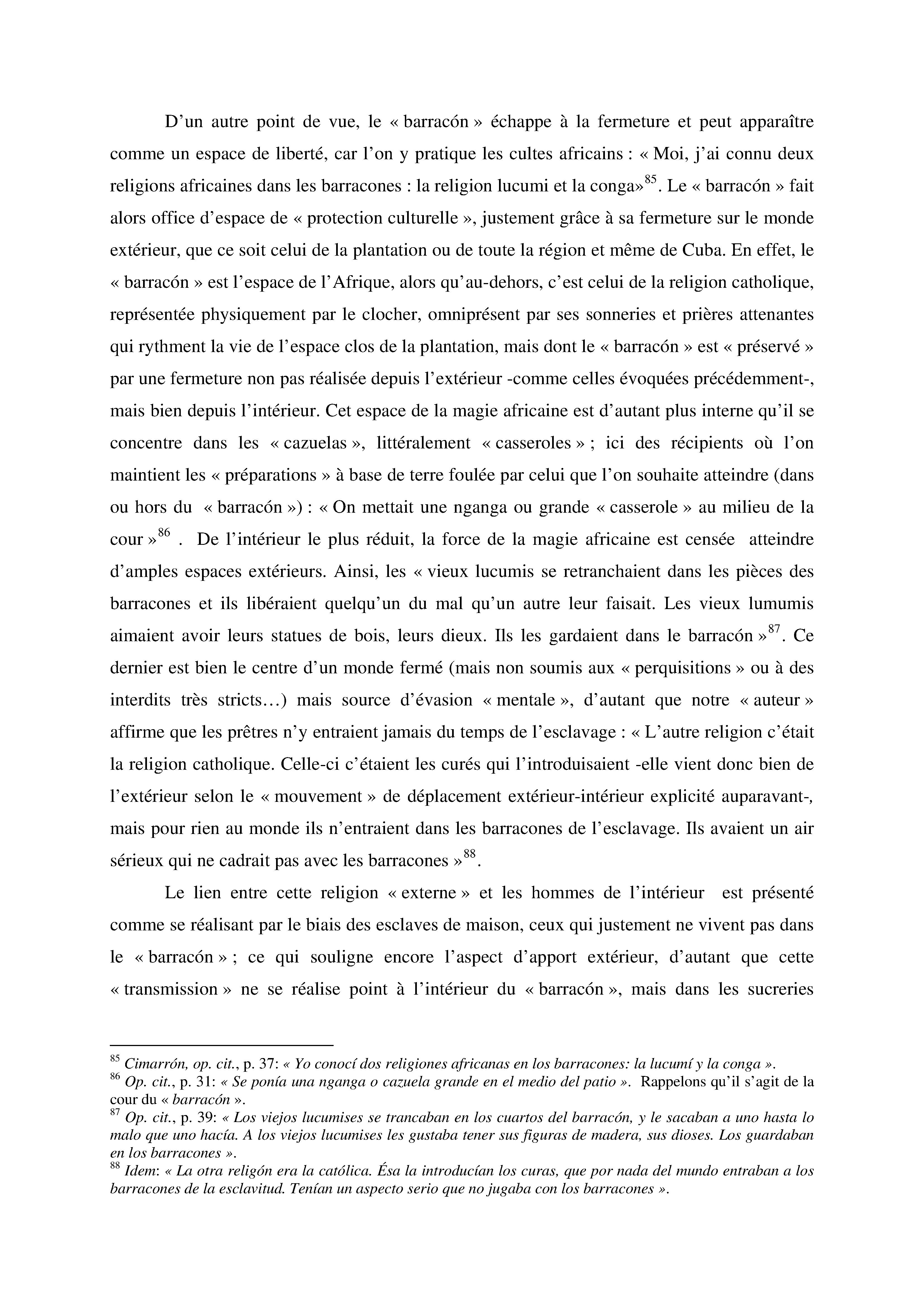 D'un autre point de vue, le « barracón » échappe à la fermeture et peut apparaître comme un espace de liberté, car l'on y pratique les cultes africains : « Moi, j'ai connu deux religions africaines dans les barracones : la religion lucumi et la conga»$^{85}$. Le « barracón » fait alors office d'espace de « protection culturelle », justement grâce à sa fermeture sur le monde extérieur, que ce soit celui de la plantation ou de toute la région et même de Cuba. En effet, le « barracón » est l'espace de l'Afrique, alors qu'au-dehors, c'est celui de la religion catholique, représentée physiquement par le clocher, omniprésent par ses sonneries et prières attenantes qui rythment la vie de l'espace clos de la plantation, mais dont le « barracón » est « préservé » par une fermeture non pas réalisée depuis l'extérieur -comme celles évoquées précédemment-, mais bien depuis l'intérieur. Cet espace de la magie africaine est d'autant plus interne qu'il se concentre dans les « cazuelas », littéralement « casseroles » ; ici des récipients où l'on maintient les « préparations » à base de terre foulée par celui que l'on souhaite atteindre (dans ou hors du « barracón ») : « On mettait une nganga ou grande « casserole » au milieu de la cour »$^{86}$ . De l'intérieur le plus réduit, la force de la magie africaine est censée atteindre d'amples espaces extérieurs. Ainsi, les « vieux lucumis se retranchaient dans les pièces des barracones et ils libéraient quelqu'un du mal qu'un autre leur faisait. Les vieux lumumis aimaient avoir leurs statues de bois, leurs dieux. Ils les gardaient dans le barracón »$^{87}$. Ce dernier est bien le centre d'un monde fermé (mais non soumis aux « perquisitions » ou à des interdits très stricts…) mais source d'évasion « mentale », d'autant que notre « auteur » affirme que les prêtres n'y entraient jamais du temps de l'esclavage : « L'autre religion c'était la religion catholique. Celle-ci c'étaient les curés qui l'introduisaient -elle vient donc bien de l'extérieur selon le « mouvement » de déplacement extérieur-intérieur explicité auparavant-, mais pour rien au monde ils n'entraient dans les barracones de l'esclavage. Ils avaient un air sérieux qui ne cadrait pas avec les barracones »$^{88}$.

Le lien entre cette religion « externe » et les hommes de l'intérieur est présenté comme se réalisant par le biais des esclaves de maison, ceux qui justement ne vivent pas dans le « barracón » ; ce qui souligne encore l'aspect d'apport extérieur, d'autant que cette « transmission » ne se réalise point à l'intérieur du « barracón », mais dans les sucreries

$^{85}$ Cimarrón, op. cit., p. 37: « Yo conocí dos religiones africanas en los barracones: la lucumí y la conga ».
$^{86}$ Op. cit., p. 31: « Se ponía una nganga o cazuela grande en el medio del patio ». Rappelons qu'il s'agit de la cour du « barracón ».
$^{87}$ Op. cit., p. 39: « Los viejos lucumises se trancaban en los cuartos del barracón, y le sacaban a uno hasta lo malo que uno hacía. A los viejos lucumises les gustaba tener sus figuras de madera, sus dioses. Los guardaban en los barracones ».
$^{88}$ Idem: « La otra religón era la católica. Ésa la introducían los curas, que por nada del mundo entraban a los barracones de la esclavitud. Tenían un aspecto serio que no jugaba con los barracones ».